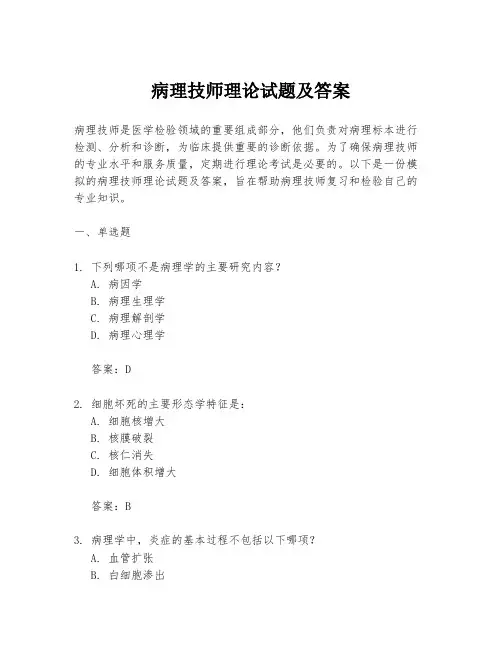 病理技师理论试题及答案

病理技师是医学检验领域的重要组成部分，他们负责对病理标本进行检测、分析和诊断，为临床提供重要的诊断依据。为了确保病理技师的专业水平和服务质量，定期进行理论考试是必要的。以下是一份模拟的病理技师理论试题及答案，旨在帮助病理技师复习和检验自己的专业知识。

一、单选题

1. 下列哪项不是病理学的主要研究内容？
A. 病因学
B. 病理生理学
C. 病理解剖学
D. 病理心理学

答案：D

2. 细胞坏死的主要形态学特征是：
A. 细胞核增大
B. 核膜破裂
C. 核仁消失
D. 细胞体积增大

答案：B

3. 病理学中，炎症的基本过程不包括以下哪项？
A. 血管扩张
B. 白细胞渗出